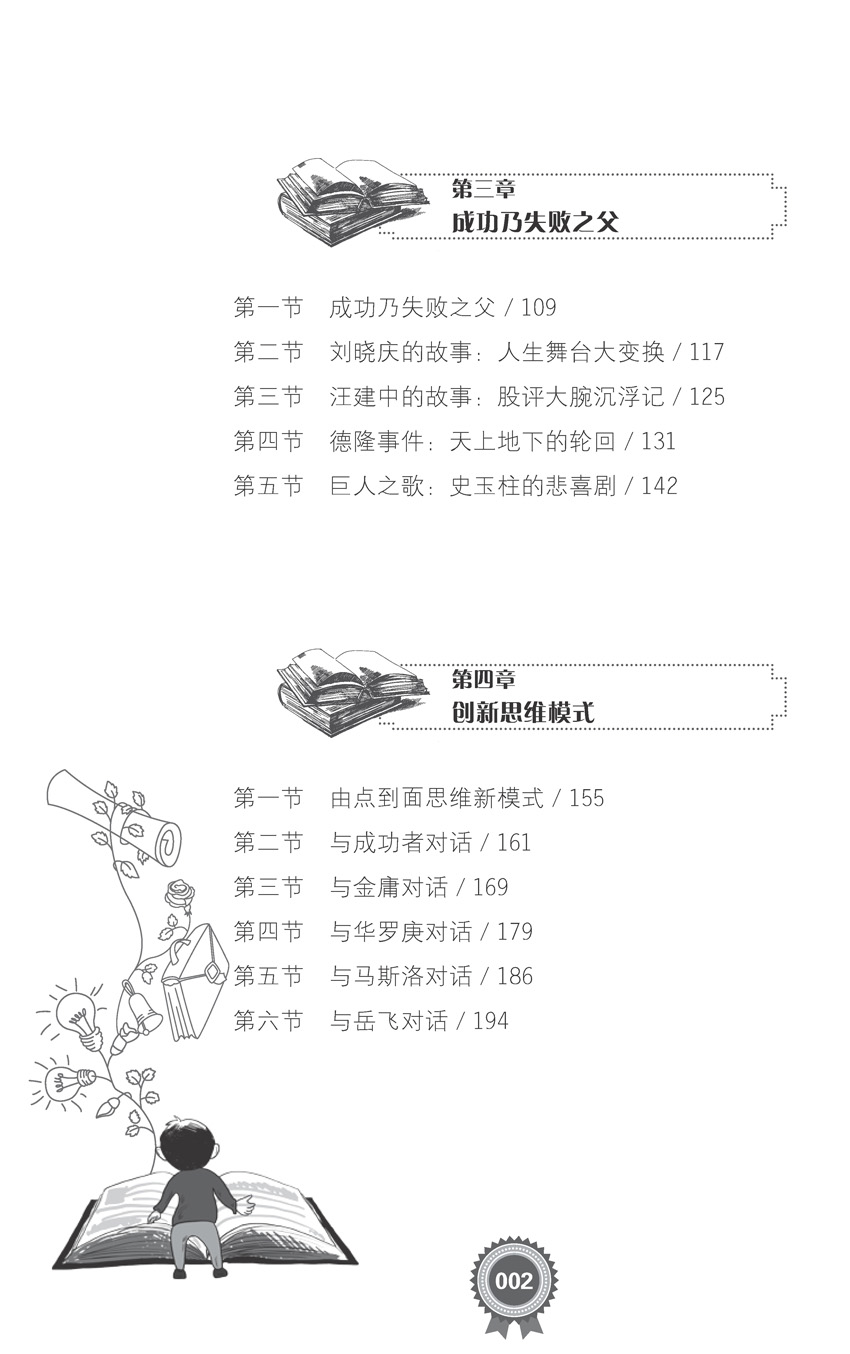 第三章
成功乃失败之父

第一节　成功乃失败之父 / 109
第二节　刘晓庆的故事：人生舞台大变换 / 117
第三节　汪建中的故事：股评大腕沉浮记 / 125
第四节　德隆事件：天上地下的轮回 / 131
第五节　巨人之歌：史玉柱的悲喜剧 / 142

第四章
创新思维模式

第一节　由点到面思维新模式 / 155
第二节　与成功者对话 / 161
第三节　与金庸对话 / 169
第四节　与华罗庚对话 / 179
第五节　与马斯洛对话 / 186
第六节　与岳飞对话 / 194

002